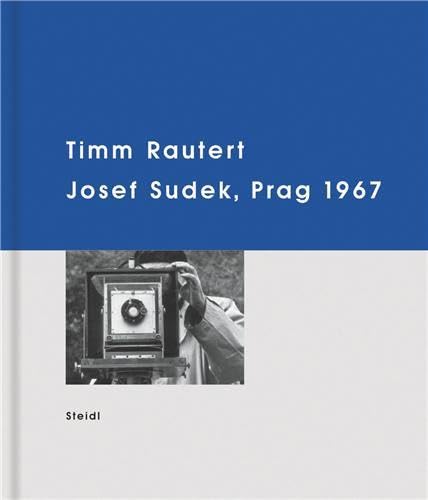 Timm Rautert
Josef Sudek, Prag 1967

Steidl